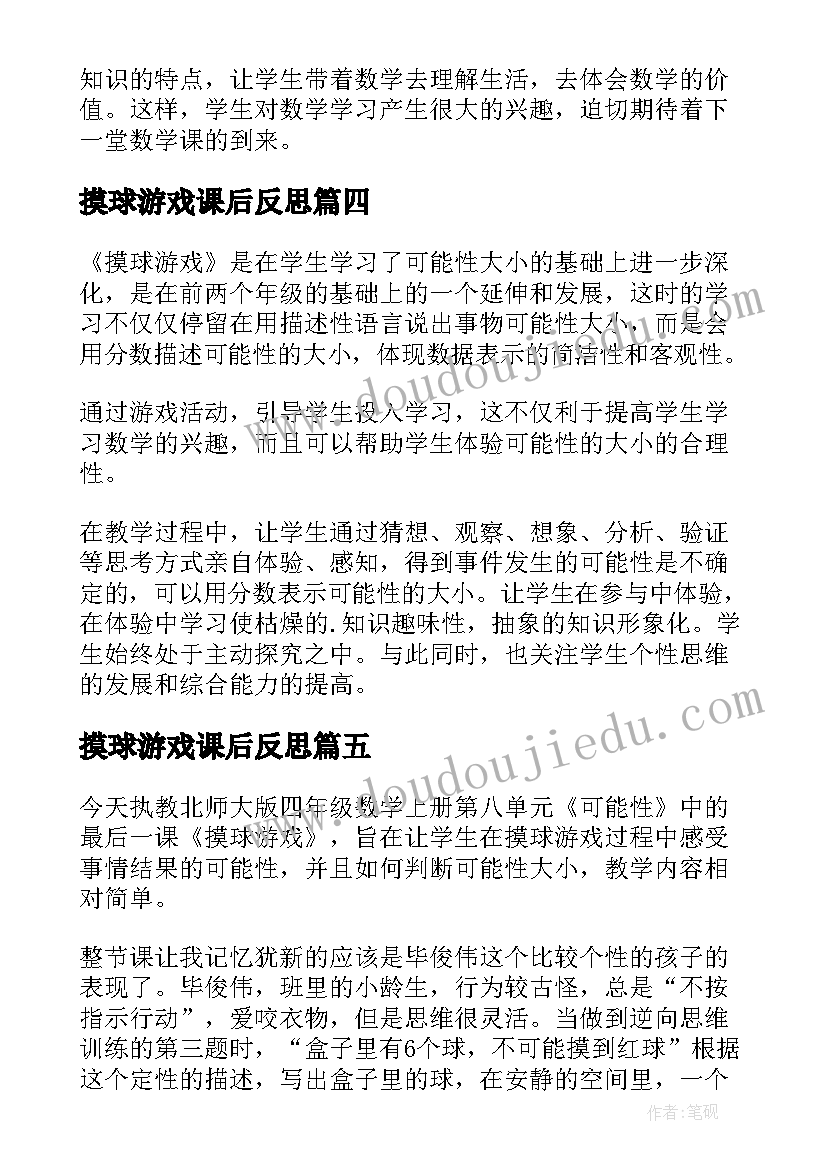 知识的特点，让学生带着数学去理解生活，去体会数学的价值。这样，学生对数学学习产生很大的兴趣，迫切期待着下一堂数学课的到来。

摸球游戏课后反思篇四

《摸球游戏》是在学生学习了可能性大小的基础上进一步深化，是在前两个年级的基础上的一个延伸和发展，这时的学习不仅仅停留在用描述性语言说出事物可能性大小，而是会用分数描述可能性的大小，体现数据表示的简洁性和客观性。

通过游戏活动，引导学生投入学习，这不仅利于提高学生学习数学的兴趣，而且可以帮助学生体验可能性的大小的合理性。

在教学过程中，让学生通过猜想、观察、想象、分析、验证等思考方式亲自体验、感知，得到事件发生的可能性是不确定的，可以用分数表示可能性的大小。让学生在参与中体验，在体验中学习使枯燥的.知识趣味性，抽象的知识形象化。学生始终处于主动探究之中。与此同时，也关注学生个性思维的发展和综合能力的提高。

摸球游戏课后反思篇五

今天执教北师大版四年级数学上册第八单元《可能性》中的最后一课《摸球游戏》，旨在让学生在摸球游戏过程中感受事情结果的可能性，并且如何判断可能性大小，教学内容相对简单。

整节课让我记忆犹新的应该是毕俊伟这个比较个性的孩子的表现了。毕俊伟，班里的小龄生，行为较古怪，总是“不按指示行动”，爱咬衣物，但是思维很灵活。当做到逆向思维训练的第三题时，“盒子里有6个球，不可能摸到红球”根据这个定性的描述，写出盒子里的球，在安静的空间里，一个

www.doudoujiedu.com
www.doudoujiedu.com
作者：笔砚